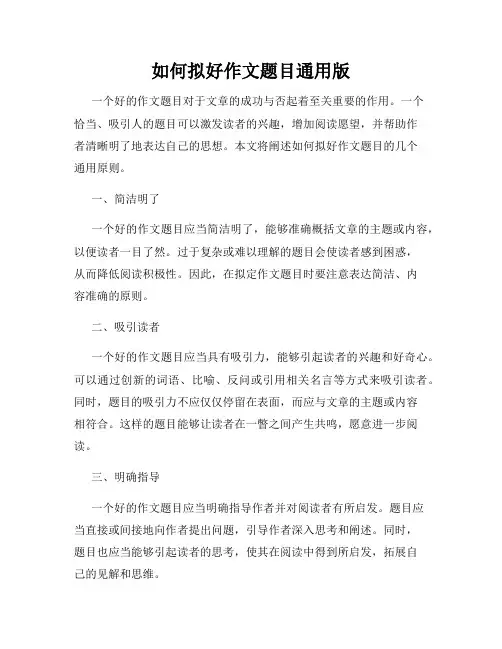 如何拟好作文题目通用版

一个好的作文题目对于文章的成功与否起着至关重要的作用。一个恰当、吸引人的题目可以激发读者的兴趣，增加阅读愿望，并帮助作者清晰明了地表达自己的思想。本文将阐述如何拟好作文题目的几个通用原则。

一、简洁明了

一个好的作文题目应当简洁明了，能够准确概括文章的主题或内容，以便读者一目了然。过于复杂或难以理解的题目会使读者感到困惑，从而降低阅读积极性。因此，在拟定作文题目时要注意表达简洁、内容准确的原则。

二、吸引读者

一个好的作文题目应当具有吸引力，能够引起读者的兴趣和好奇心。可以通过创新的词语、比喻、反问或引用相关名言等方式来吸引读者。同时，题目的吸引力不应仅仅停留在表面，而应与文章的主题或内容相符合。这样的题目能够让读者在一瞥之间产生共鸣，愿意进一步阅读。

三、明确指导

一个好的作文题目应当明确指导作者并对阅读者有所启发。题目应当直接或间接地向作者提出问题，引导作者深入思考和阐述。同时，题目也应当能够引起读者的思考，使其在阅读中得到所启发，拓展自己的见解和思维。